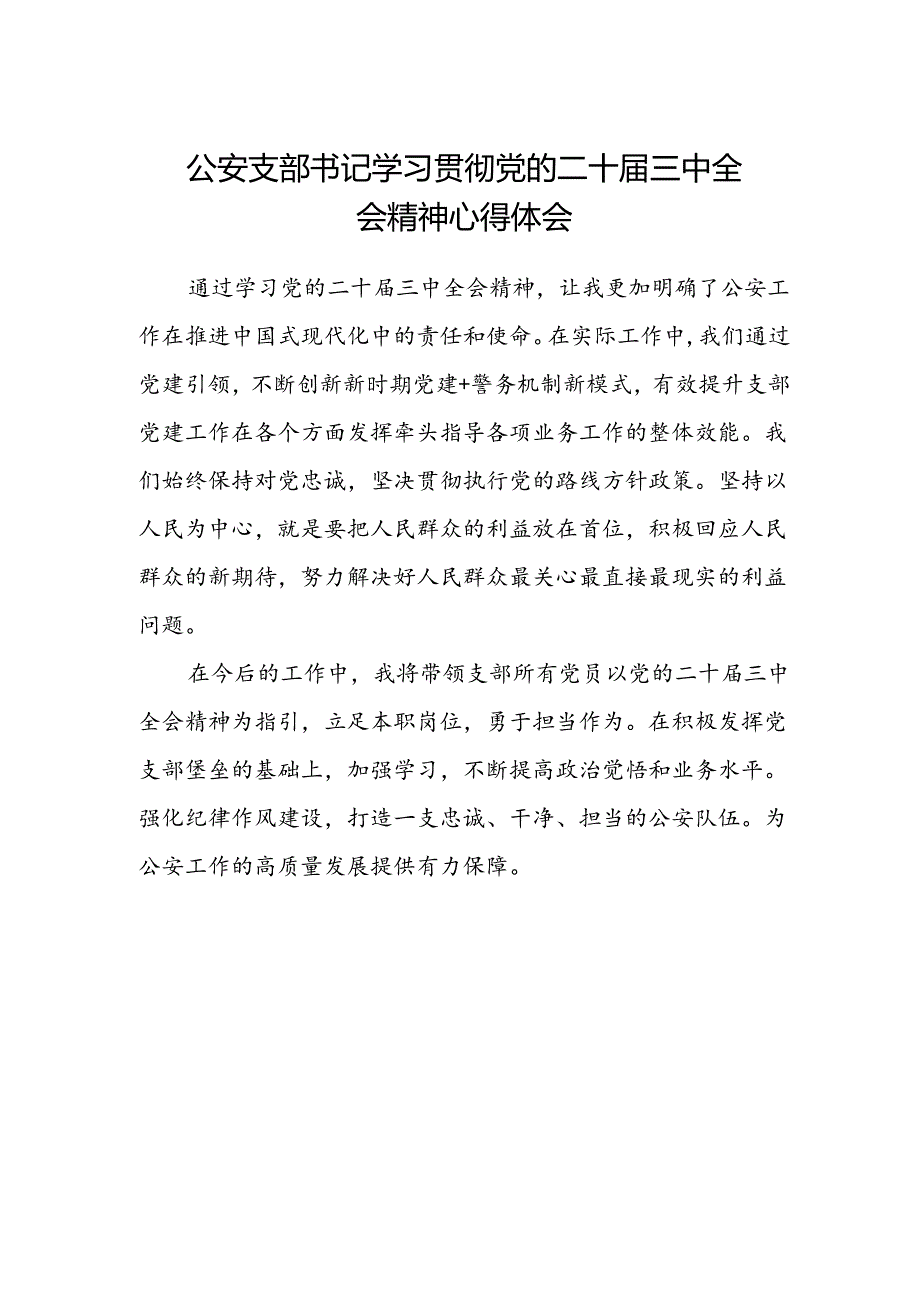 公安支部书记学习贯彻党的二十届三中全会精神心得体会

通过学习党的二十届三中全会精神，让我更加明确了公安工作在推进中国式现代化中的责任和使命。在实际工作中，我们通过党建引领，不断创新新时期党建+警务机制新模式，有效提升支部党建工作在各个方面发挥牵头指导各项业务工作的整体效能。我们始终保持对党忠诚，坚决贯彻执行党的路线方针政策。坚持以人民为中心，就是要把人民群众的利益放在首位，积极回应人民群众的新期待，努力解决好人民群众最关心最直接最现实的利益问题。

在今后的工作中，我将带领支部所有党员以党的二十届三中全会精神为指引，立足本职岗位，勇于担当作为。在积极发挥党支部堡垒的基础上，加强学习，不断提高政治觉悟和业务水平。强化纪律作风建设，打造一支忠诚、干净、担当的公安队伍。为公安工作的高质量发展提供有力保障。